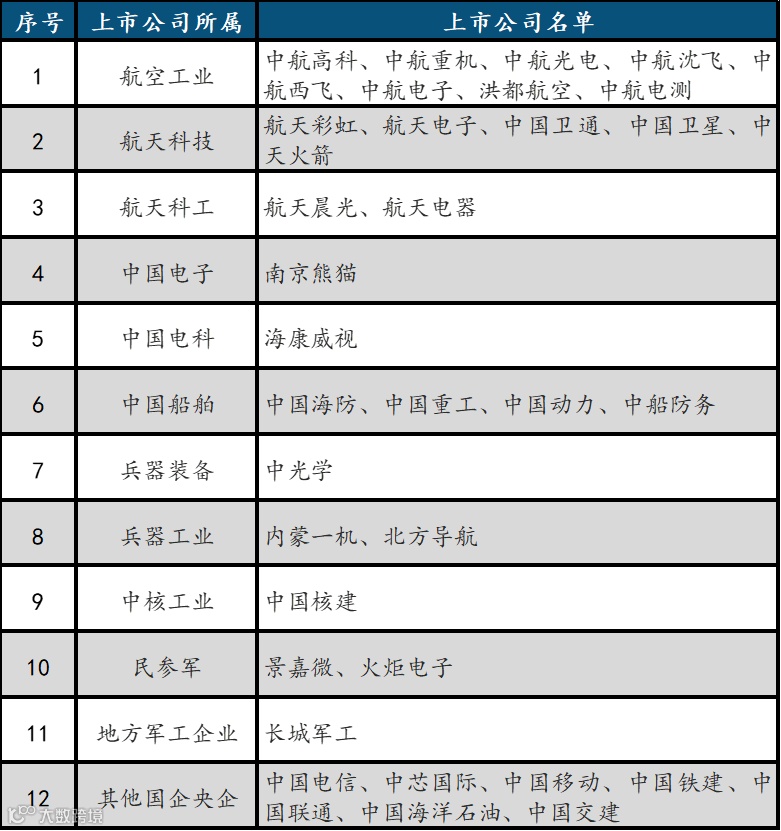 | 序号 | 上市公司所属 | 上市公司名单 |
|---|---|---|
| 1 | 航空工业 | 中航高科、中航重机、中航光电、中航沈飞、中航西飞、中航电子、洪都航空、中航电测 |
| 2 | 航天科技 | 航天彩虹、航天电子、中国卫通、中国卫星、中天火箭 |
| 3 | 航天科工 | 航天晨光、航天电器 |
| 4 | 中国电子 | 南京熊猫 |
| 5 | 中国电科 | 海康威视 |
| 6 | 中国船舶 | 中国海防、中国重工、中国动力、中船防务 |
| 7 | 兵器装备 | 中光学 |
| 8 | 兵器工业 | 内蒙一机、北方导航 |
| 9 | 中核工业 | 中国核建 |
| 10 | 民参军 | 景嘉微、火炬电子 |
| 11 | 地方军工企业 | 长城军工 |
| 12 | 其他国企央企 | 中国电信、中芯国际、中国移动、中国铁建、中国联通、中国海洋石油、中国交建 |

大数跨境